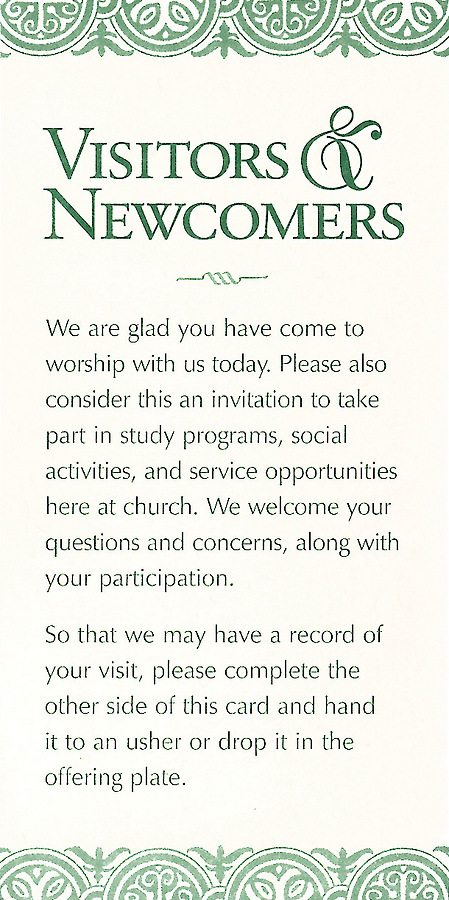 VISITORS & NEWCOMERS

We are glad you have come to worship with us today. Please also consider this an invitation to take part in study programs, social activities, and service opportunities here at church. We welcome your questions and concerns, along with your participation.

So that we may have a record of your visit, please complete the other side of this card and hand it to an usher or drop it in the offering plate.